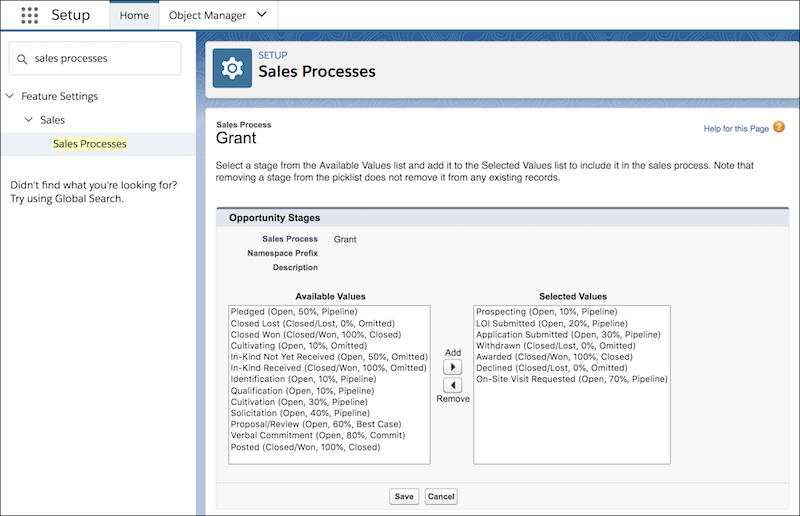 Setup Home Object Manager

sales processes

Feature Settings

Sales

Sales Processes

Didn't find what you're looking for? Try using Global Search.

SETUP
Sales Processes

Sales Process
Grant

Help for this Page

Select a stage from the Available Values list and add it to the Selected Values list to include it in the sales process. Note that removing a stage from the picklist does not remove it from any existing records.

Opportunity Stages

Sales Process Grant
Namespace Prefix
Description

Available Values
Pledged (Open, 50%, Pipeline)
Closed Lost (Closed/Lost, 0%, Omitted)
Closed Won (Closed/Won, 100%, Closed)
Cultivating (Open, 10%, Omitted)
In-Kind Not Yet Received (Open, 50%, Omitted)
In-Kind Received (Closed/Won, 100%, Omitted)
Identification (Open, 10%, Pipeline)
Qualification (Open, 10%, Pipeline)
Cultivation (Open, 30%, Pipeline)
Solicitation (Open, 40%, Pipeline)
Proposal/Review (Open, 60%, Best Case)
Verbal Commitment (Open, 80%, Commit)
Posted (Closed/Won, 100%, Closed)

Add
Remove

Selected Values
Prospecting (Open, 10%, Pipeline)
LOI Submitted (Open, 20%, Pipeline)
Application Submitted (Open, 30%, Pipeline)
Withdrawn (Closed/Lost, 0%, Omitted)
Awarded (Closed/Won, 100%, Closed)
Declined (Closed/Lost, 0%, Omitted)
On-Site Visit Requested (Open, 70%, Pipeline)

Save Cancel